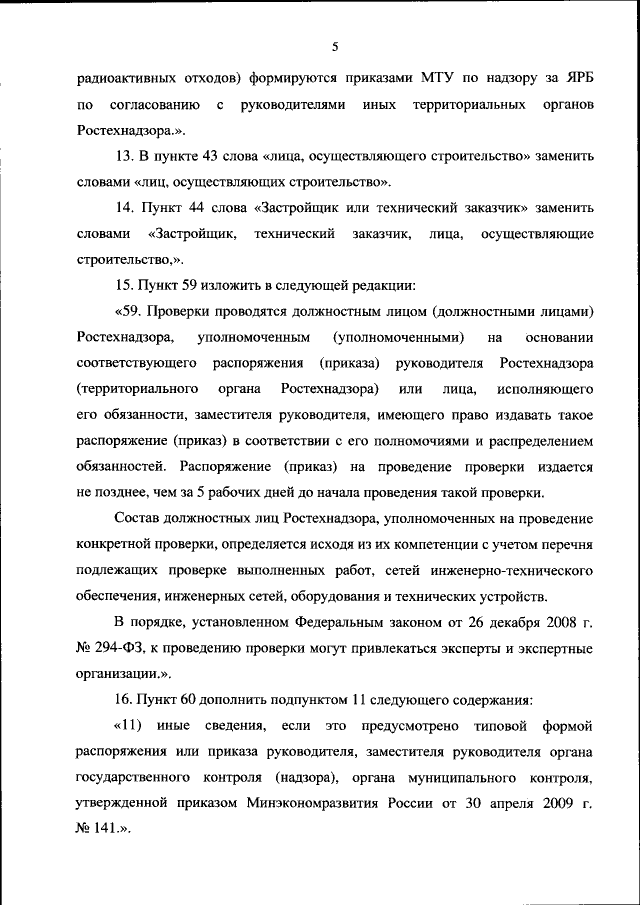 5

радиоактивных отходов) формируются приказами МТУ по надзору за ЯРБ по согласованию с руководителями иных территориальных органов Ростехнадзора.».

13. В пункте 43 слова «лица, осуществляющего строительство» заменить словами «лиц, осуществляющих строительство».

14. Пункт 44 слова «Застройщик или технический заказчик» заменить словами «Застройщик, технический заказчик, лица, осуществляющие строительство,».

15. Пункт 59 изложить в следующей редакции:

«59. Проверки проводятся должностным лицом (должностными лицами) Ростехнадзора, уполномоченным (уполномоченными) на основании соответствующего распоряжения (приказа) руководителя Ростехнадзора (территориального органа Ростехнадзора) или лица, исполняющего его обязанности, заместителя руководителя, имеющего право издавать такое распоряжение (приказ) в соответствии с его полномочиями и распределением обязанностей. Распоряжение (приказ) на проведение проверки издается не позднее, чем за 5 рабочих дней до начала проведения такой проверки.

Состав должностных лиц Ростехнадзора, уполномоченных на проведение конкретной проверки, определяется исходя из их компетенции с учетом перечня подлежащих проверке выполненных работ, сетей инженерно-технического обеспечения, инженерных сетей, оборудования и технических устройств.

В порядке, установленном Федеральным законом от 26 декабря 2008 г. № 294-ФЗ, к проведению проверки могут привлекаться эксперты и экспертные организации.».

16. Пункт 60 дополнить подпунктом 11 следующего содержания:

«11) иные сведения, если это предусмотрено типовой формой распоряжения или приказа руководителя, заместителя руководителя органа государственного контроля (надзора), органа муниципального контроля, утвержденной приказом Минэкономразвития России от 30 апреля 2009 г. № 141.».